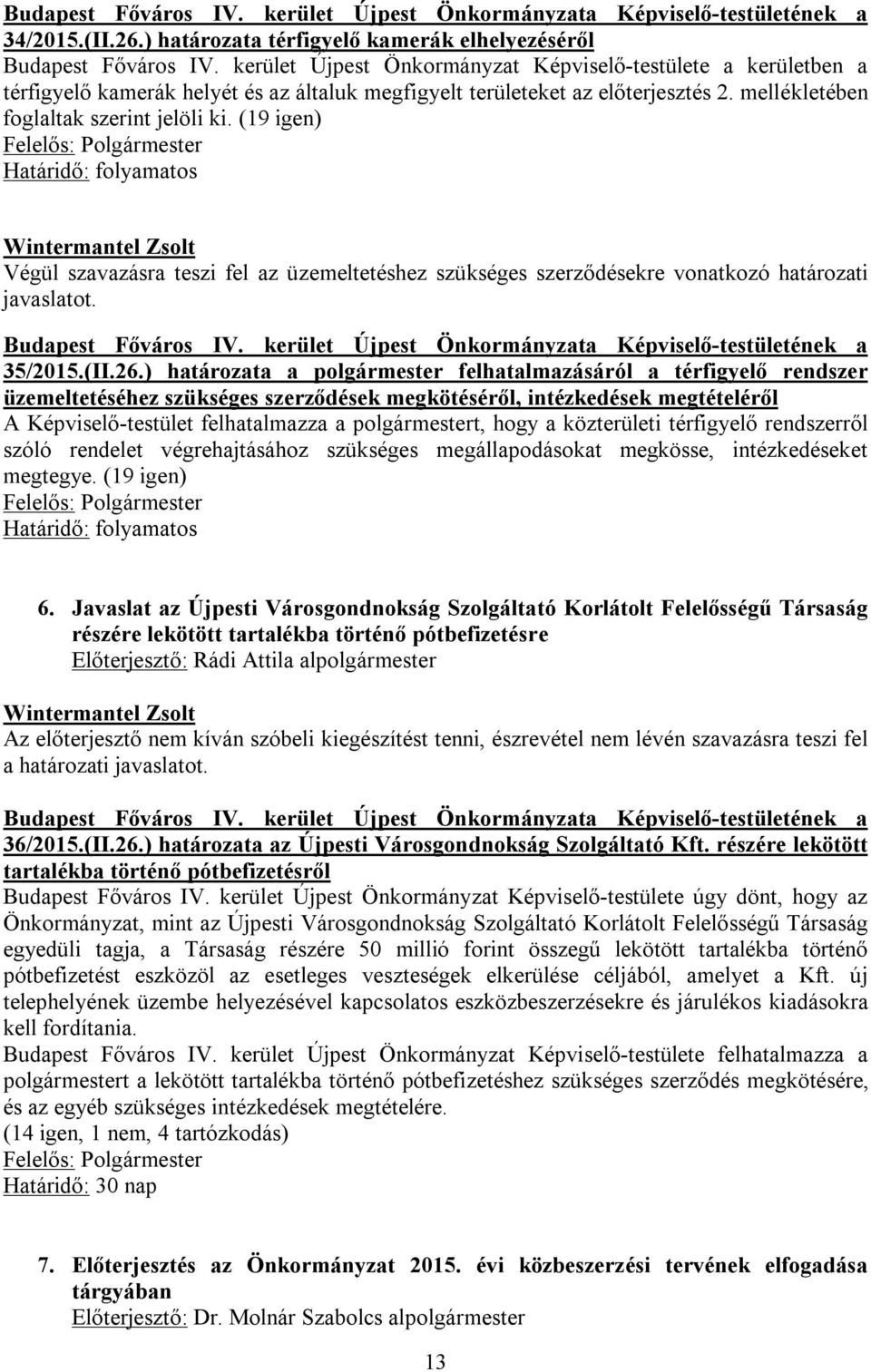 Budapest Főváros IV. kerület Újpest Önkormányzata Képviselő-testületének a 34/2015.(II.26.) határozata térfigyelő kamerák elhelyezéséről
Budapest Főváros IV. kerület Újpest Önkormányzat Képviselő-testülete a kerületben a térfigyelő kamerák helyét és az általuk megfigyelt területeket az előterjesztés 2. mellékletében foglaltak szerint jelöli ki. (19 igen)
Felelős: Polgármester
Határidő: folyamatos

Wintermantel Zsolt
Végül szavazásra teszi fel az üzemeltetéshez szükséges szerződésekre vonatkozó határozati javaslatot.

Budapest Főváros IV. kerület Újpest Önkormányzata Képviselő-testületének a 35/2015.(II.26.) határozata a polgármester felhatalmazásáról a térfigyelő rendszer üzemeltetéséhez szükséges szerződések megkötéséről, intézkedések megtételéről
A Képviselő-testület felhatalmazza a polgármestert, hogy a közterületi térfigyelő rendszerről szóló rendelet végrehajtásához szükséges megállapodásokat megkösse, intézkedéseket megtegye. (19 igen)
Felelős: Polgármester
Határidő: folyamatos

6. Javaslat az Újpesti Városgondnokság Szolgáltató Korlátolt Felelősségű Társaság részére lekötött tartalékba történő pótbefizetésre
Előterjesztő: Rádi Attila alpolgármester

Wintermantel Zsolt
Az előterjesztő nem kíván szóbeli kiegészítést tenni, észrevétel nem lévén szavazásra teszi fel a határozati javaslatot.

Budapest Főváros IV. kerület Újpest Önkormányzata Képviselő-testületének a 36/2015.(II.26.) határozata az Újpesti Városgondnokság Szolgáltató Kft. részére lekötött tartalékba történő pótbefizetésről
Budapest Főváros IV. kerület Újpest Önkormányzat Képviselő-testülete úgy dönt, hogy az Önkormányzat, mint az Újpesti Városgondnokság Szolgáltató Korlátolt Felelősségű Társaság egyedüli tagja, a Társaság részére 50 millió forint összegű lekötött tartalékba történő pótbefizetést eszközöl az esetleges veszteségek elkerülése céljából, amelyet a Kft. új telephelyének üzembe helyezésével kapcsolatos eszközbeszerzésekre és járulékos kiadásokra kell fordítania.
Budapest Főváros IV. kerület Újpest Önkormányzat Képviselő-testülete felhatalmazza a polgármestert a lekötött tartalékba történő pótbefizetéshez szükséges szerződés megkötésére, és az egyéb szükséges intézkedések megtételére.
(14 igen, 1 nem, 4 tartózkodás)
Felelős: Polgármester
Határidő: 30 nap

7. Előterjesztés az Önkormányzat 2015. évi közbeszerzési tervének elfogadása tárgyában
Előterjesztő: Dr. Molnár Szabolcs alpolgármester

13